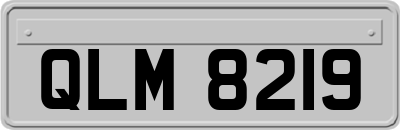 QLM 8219